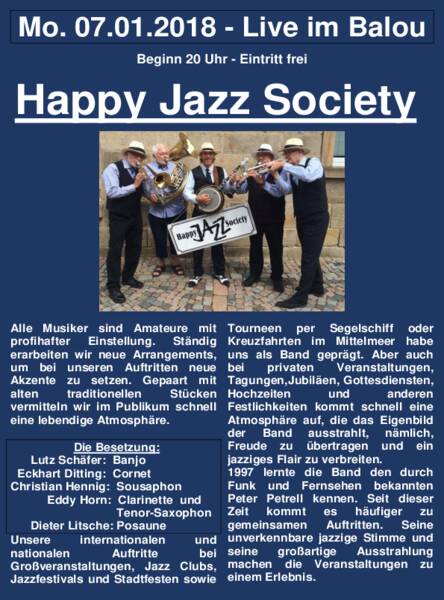 Mo. 07.01.2018 - Live im Balou

Beginn 20 Uhr - Eintritt frei

Happy Jazz Society

Happy JAZZ Society

Alle Musiker sind Amateure mit profihafter Einstellung. Ständig erarbeiten wir neue Arrangements, um bei unseren Auftritten neue Akzente zu setzen. Gepaart mit alten traditionellen Stücken vermitteln wir im Publikum schnell eine lebendige Atmosphäre.

Die Besetzung:
Lutz Schäfer: Banjo
Eckhart Ditting: Cornet
Christian Hennig: Sousaphon
Eddy Horn: Clarinette und Tenor-Saxophon
Dieter Litsche: Posaune

Unsere internationalen und nationalen Auftritte bei Großveranstaltungen, Jazz Clubs, Jazzfestivals und Stadtfesten sowie Tourneen per Segelschiff oder Kreuzfahrten im Mittelmeer habe uns als Band geprägt. Aber auch bei privaten Veranstaltungen, Tagungen,Jubiläen, Gottesdiensten, Hochzeiten und anderen Festlichkeiten kommt schnell eine Atmosphäre auf, die das Eigenbild der Band ausstrahlt, nämlich, Freude zu übertragen und ein jazziges Flair zu verbreiten.
1997 lernte die Band den durch Funk und Fernsehen bekannten Peter Petrell kennen. Seit dieser Zeit kommt es häufiger zu gemeinsamen Auftritten. Seine unverkennbare jazzige Stimme und seine großartige Ausstrahlung machen die Veranstaltungen zu einem Erlebnis.